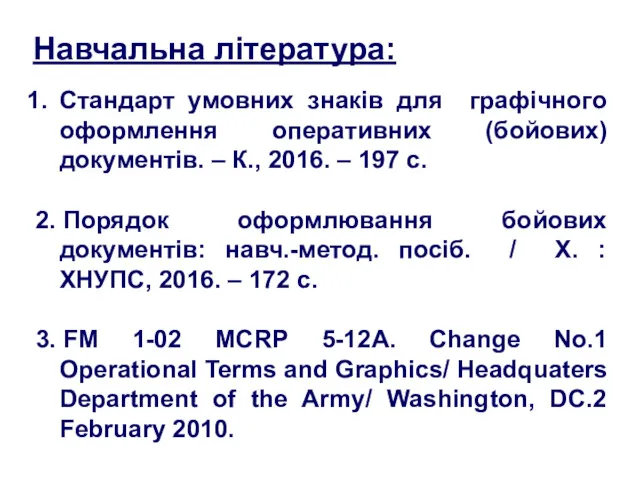 Навчальна література:

1. Стандарт умовних знаків для графічного оформлення оперативних (бойових) документів. – К., 2016. – 197 с.

2. Порядок оформлювання бойових документів: навч.-метод. посіб. / Х. : ХНУПС, 2016. – 172 с.

3. FM 1-02 MCRP 5-12A. Change No.1 Operational Terms and Graphics/ Headquaters Department of the Army/ Washington, DC.2 February 2010.